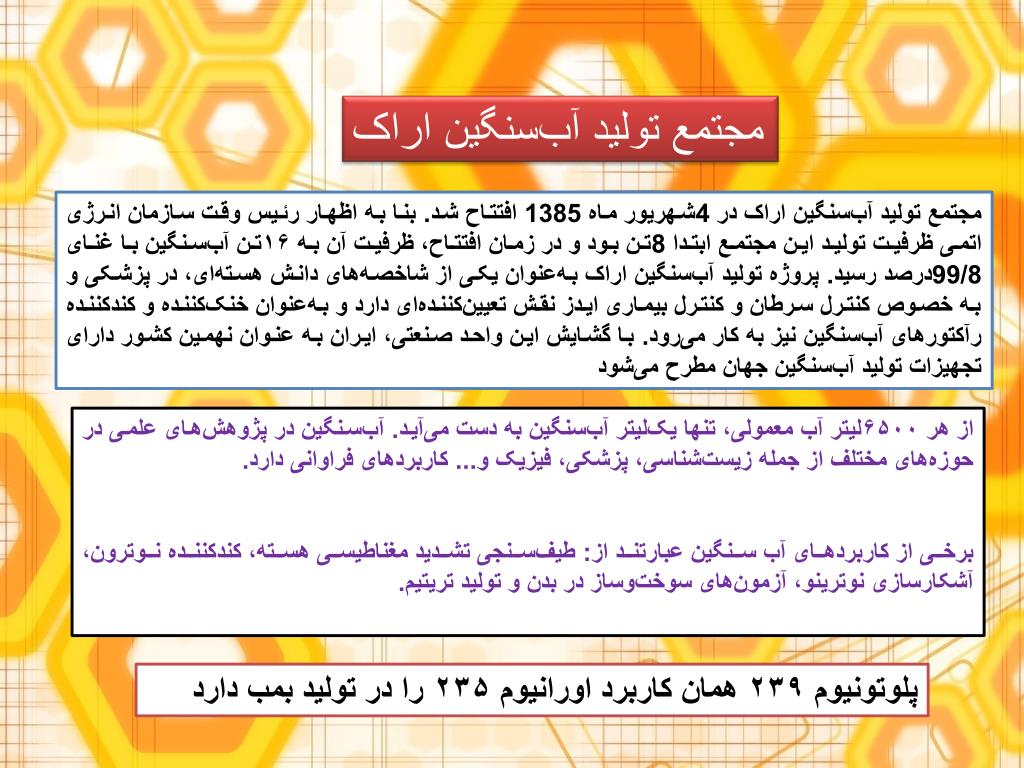 مجتمع تولید آب‌سنگین اراک

مجتمع تولید آب‌سنگین اراک در 4شهریور ماه 1385 افتتاح شد. بنا به اظهار رئیس وقت سازمان انرژی اتمی ظرفیت تولید این مجتمع ابتدا 8تن بود و در زمان افتتاح، ظرفیت آن به ۱۶تن آب‌سنگین با غنای 99/8درصد رسید. پروژه تولید آب‌سنگین اراک به‌عنوان یکی از شاخصه‌های دانش هسته‌ای، در پزشکی و به خصوص کنترل سرطان و کنترل بیماری ایدز نقش تعیین‌کننده‌ای دارد و به‌عنوان خنک‌کننده و کندکننده رآکتورهای آب‌سنگین نیز به کار می‌رود. با گشایش این واحد صنعتی، ایران به عنوان نهمین کشور دارای تجهیزات تولید آب‌سنگین جهان مطرح می‌شود

از هر ۶۵۰۰لیتر آب معمولی، تنها یک‌لیتر آب‌سنگین به دست می‌آید. آب‌سنگین در پژوهش‌های علمی در حوزه‌های مختلف از جمله زیست‌شناسی، پزشکی، فیزیک و... کاربردهای فراوانی دارد.

برخی از کاربردهای آب سنگین عبارتند از: طیف‌سنجی تشدید مغناطیسی هسته، کندکننده نوترون، آشکارسازی نوترینو، آزمون‌های سوخت‌وساز در بدن و تولید تریتیم.

پلوتونیوم ۲۳۹ همان کاربرد اورانیوم ۲۳۵ را در تولید بمب دارد